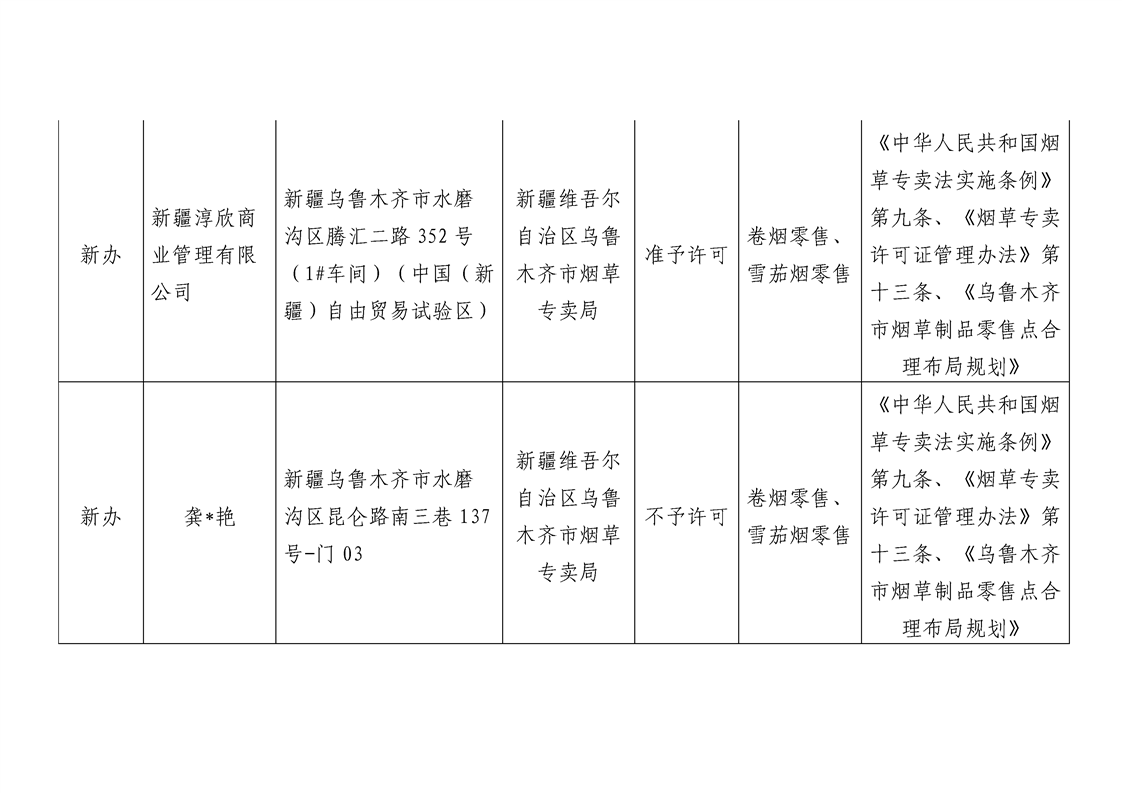 | | | | | | | |
|---|---|---|---|---|---|---|
| 新办 | 新疆淳欣商业管理有限公司 | 新疆乌鲁木齐市水磨沟区腾汇二路 352 号（1#车间）（中国（新疆）自由贸易试验区） | 新疆维吾尔自治区乌鲁木齐市烟草专卖局 | 准予许可 | 卷烟零售、雪茄烟零售 | 《中华人民共和国烟草专卖法实施条例》第九条、《烟草专卖许可证管理办法》第十三条、《乌鲁木齐市烟草制品零售点合理布局规划》 |
| 新办 | 龚*艳 | 新疆乌鲁木齐市水磨沟区昆仑路南三巷 137 号-门 03 | 新疆维吾尔自治区乌鲁木齐市烟草专卖局 | 不予许可 | 卷烟零售、雪茄烟零售 | 《中华人民共和国烟草专卖法实施条例》第九条、《烟草专卖许可证管理办法》第十三条、《乌鲁木齐市烟草制品零售点合理布局规划》 |